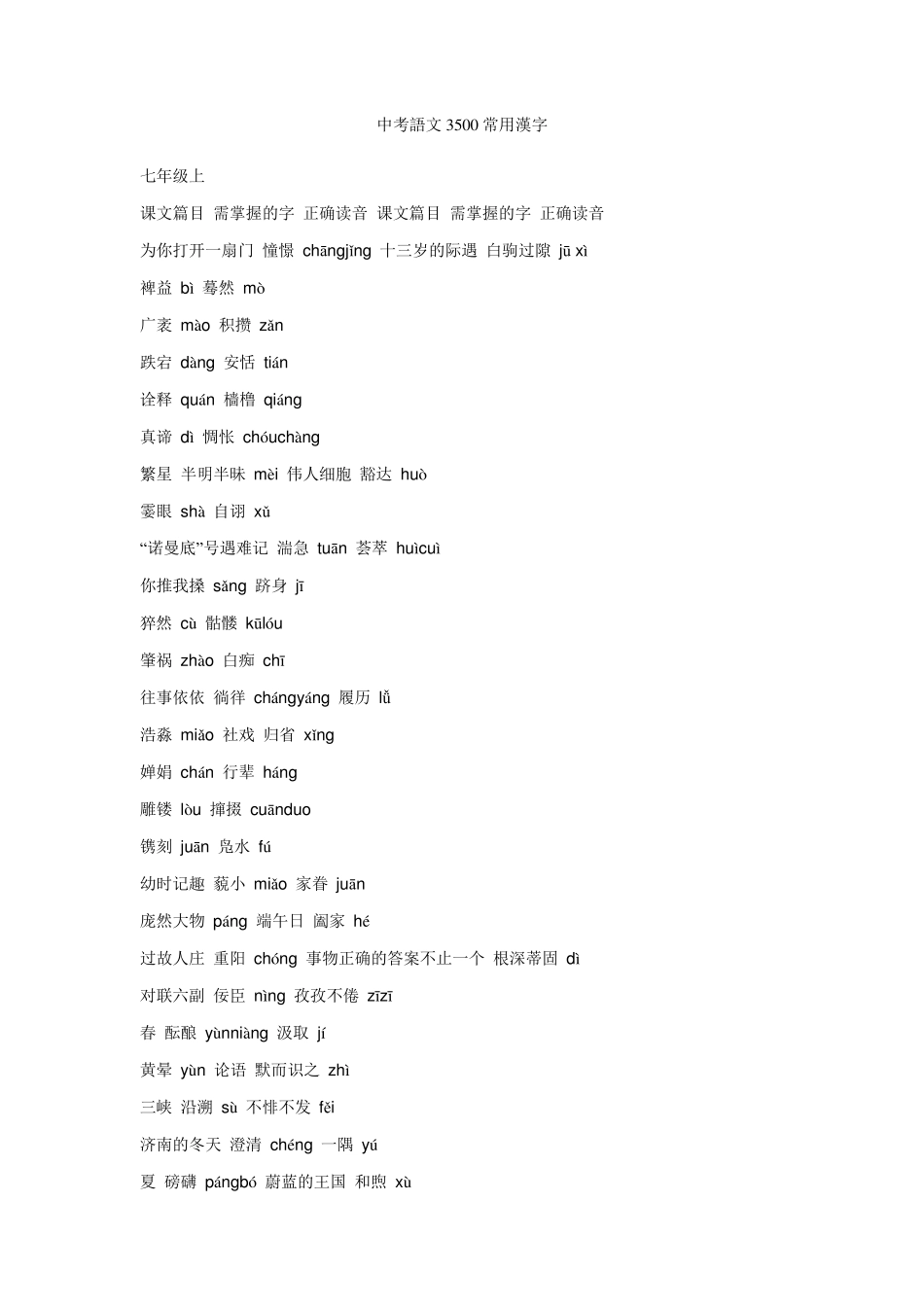 中考語文 3500 常用漢字

七年级上

课文篇目 需掌握的字 正确读音 课文篇目 需掌握的字 正确读音

为你打开一扇门 憧憬 chāngjǐng 十三岁的际遇 白驹过隙 jū xì

裨益 bì 蓦然 mò

广袤 mào 积攒 zǎn

跌宕 dàng 安恬 tián

诠释 quán 樯橹 qiáng

真谛 dì 惆怅 chóuchàng

繁星 半明半昧 mèi 伟人细胞 豁达 huò

霎眼 shà 自诩 xǔ

“诺曼底”号遇难记 湍急 tuān 荟萃 huìcuì

你推我搡 sǎng 跻身 jī

猝然 cù 骷髅 kūlóu

肇祸 zhào 白痴 chī

往事依依 徜徉 chángyáng 履历 lǚ

浩淼 miǎo 社戏 归省 xǐng

婵娟 chán 行辈 háng

雕镂 lòu 撺掇 cuānduo

镌刻 juān 凫水 fú

幼时记趣 藐小 miǎo 家眷 juān

庞然大物 páng 端午日 阖家 hé

过故人庄 重阳 chóng 事物正确的答案不止一个 根深蒂固 dì

对联六副 佞臣 nìng 孜孜不倦 zīzī

春 酝酿 yùnniàng 汲取 jí

黄晕 yùn 论语 默而识之 zhì

三峡 沿溯 sù 不悱不发 fěi

济南的冬天 澄清 chéng 一隅 yú

夏 磅礴 pángbó 蔚蓝的王国 和煦 xù